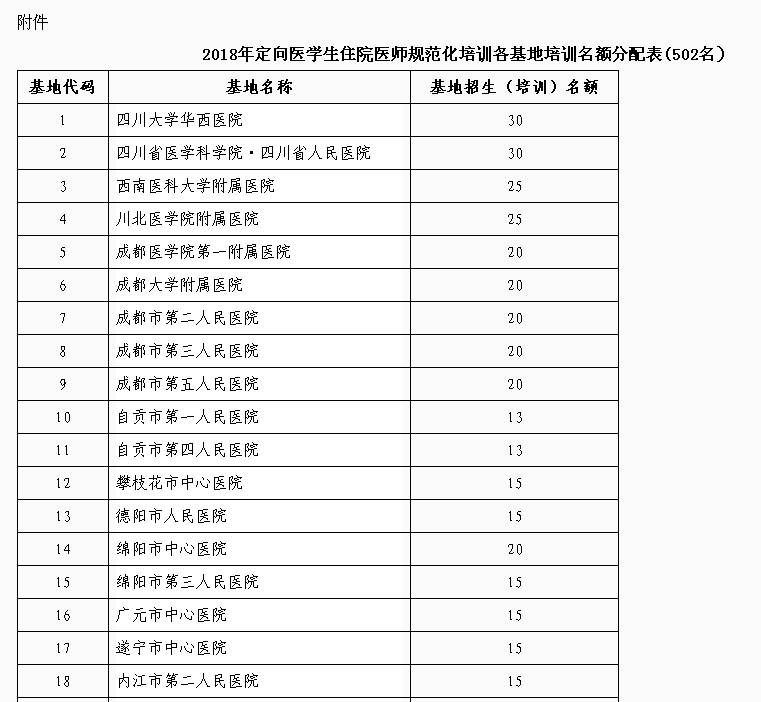 附件

2018年定向医学生住院医师规范化培训各基地培训名额分配表(502名)

| 基地代码 | 基地名称 | 基地招生(培训)名额 |
|---|---|---|
| 1 | 四川大学华西医院 | 30 |
| 2 | 四川省医学科学院·四川省人民医院 | 30 |
| 3 | 西南医科大学附属医院 | 25 |
| 4 | 川北医学院附属医院 | 25 |
| 5 | 成都医学院第一附属医院 | 20 |
| 6 | 成都大学附属医院 | 20 |
| 7 | 成都市第二人民医院 | 20 |
| 8 | 成都市第三人民医院 | 20 |
| 9 | 成都市第五人民医院 | 20 |
| 10 | 自贡市第一人民医院 | 13 |
| 11 | 自贡市第四人民医院 | 13 |
| 12 | 攀枝花市中心医院 | 15 |
| 13 | 德阳市人民医院 | 15 |
| 14 | 绵阳市中心医院 | 20 |
| 15 | 绵阳市第三人民医院 | 15 |
| 16 | 广元市中心医院 | 15 |
| 17 | 遂宁市中心医院 | 15 |
| 18 | 内江市第二人民医院 | 15 |